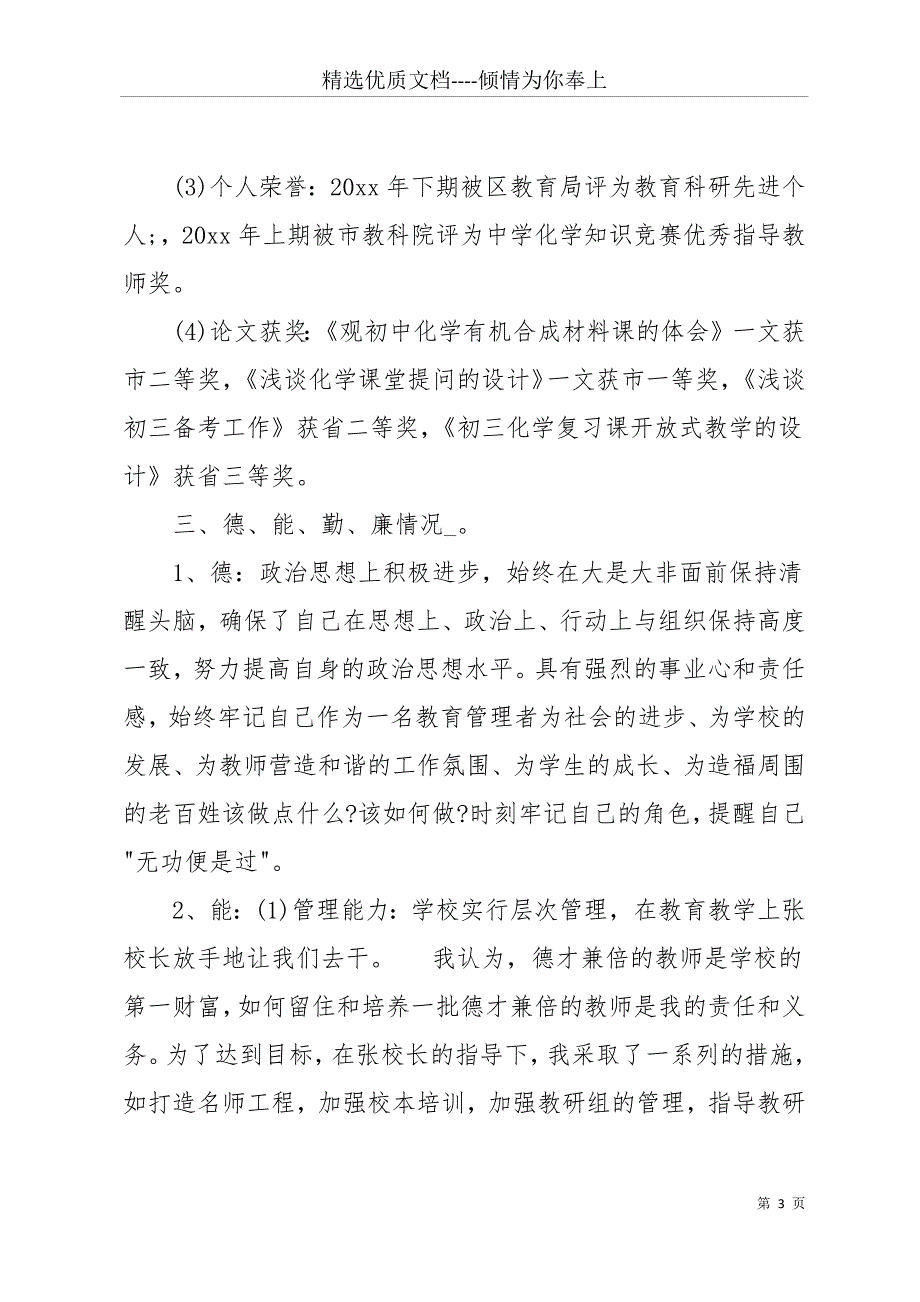 精选优质文档----倾情为你奉上

(3)个人荣誉：20xx 年下期被区教育局评为教育科研先进个人;，20xx 年上期被市教科院评为中学化学知识竞赛优秀指导教师奖。

(4)论文获奖:《观初中化学有机合成材料课的体会》一文获市二等奖，《浅谈化学课堂提问的设计》一文获市一等奖，《浅谈初三备考工作》获省二等奖，《初三化学复习课开放式教学的设计》获省三等奖。

三、德、能、勤、廉情况_。

1、德：政治思想上积极进步，始终在大是大非面前保持清醒头脑，确保了自己在思想上、政治上、行动上与组织保持高度一致，努力提高自身的政治思想水平。具有强烈的事业心和责任感，始终牢记自己作为一名教育管理者为社会的进步、为学校的发展、为教师营造和谐的工作氛围、为学生的成长、为造福周围的老百姓该做点什么?该如何做?时刻牢记自己的角色，提醒自己"无功便是过"。

2、能：(1)管理能力：学校实行层次管理，在教育教学上张校长放手地让我们去干。　我认为，德才兼倍的教师是学校的第一财富，如何留住和培养一批德才兼倍的教师是我的责任和义务。为了达到目标，在张校长的指导下，我采取了一系列的措施，如打造名师工程，加强校本培训，加强教研组的管理，指导教研

第 3 页